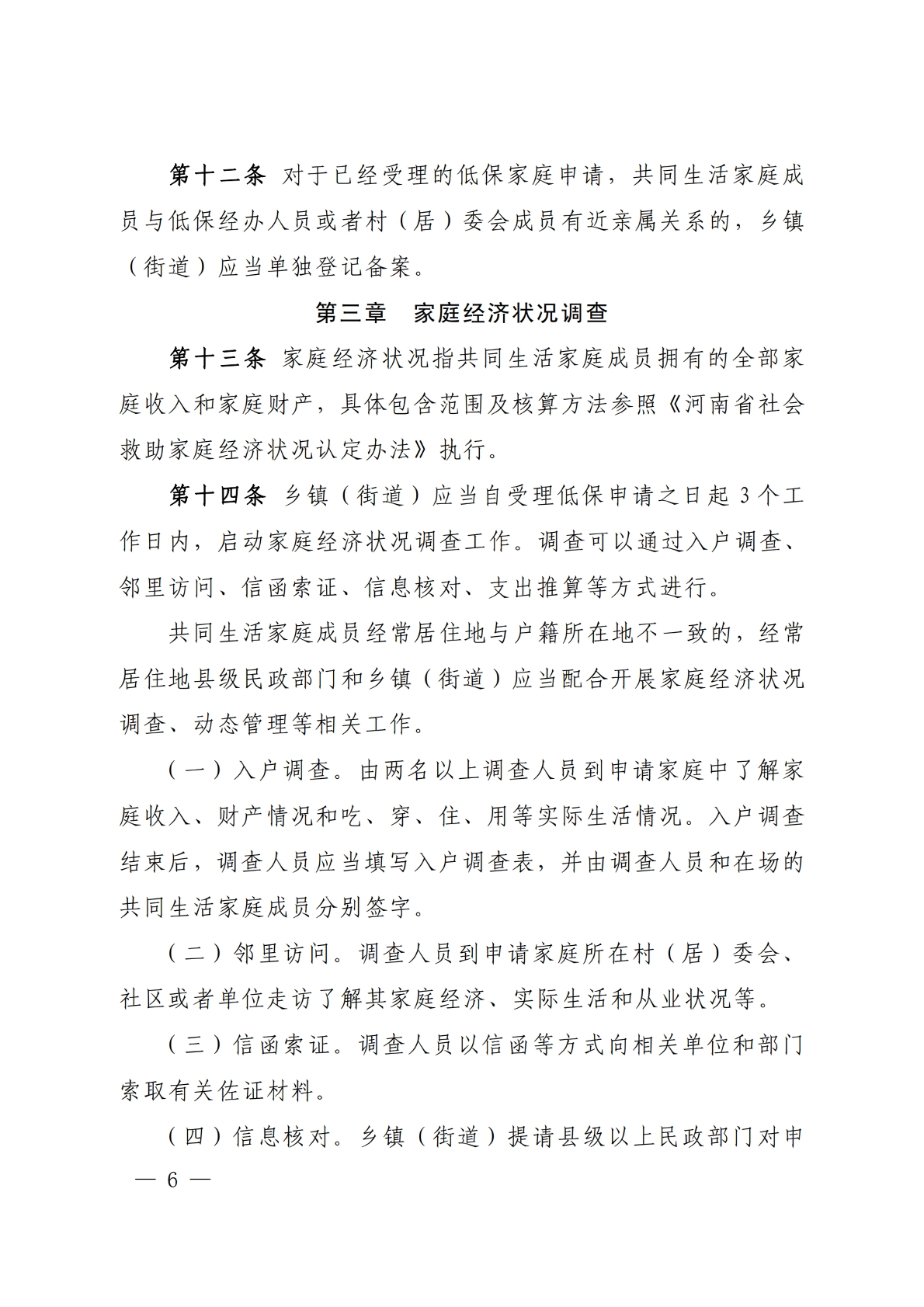 第十二条 对于已经受理的低保家庭申请，共同生活家庭成员与低保经办人员或者村（居）委会成员有近亲属关系的，乡镇（街道）应当单独登记备案。

第三章　家庭经济状况调查

第十三条 家庭经济状况指共同生活家庭成员拥有的全部家庭收入和家庭财产，具体包含范围及核算方法参照《河南省社会救助家庭经济状况认定办法》执行。

第十四条 乡镇（街道）应当自受理低保申请之日起 3 个工作日内，启动家庭经济状况调查工作。调查可以通过入户调查、邻里访问、信函索证、信息核对、支出推算等方式进行。

共同生活家庭成员经常居住地与户籍所在地不一致的，经常居住地县级民政部门和乡镇（街道）应当配合开展家庭经济状况调查、动态管理等相关工作。

（一）入户调查。由两名以上调查人员到申请家庭中了解家庭收入、财产情况和吃、穿、住、用等实际生活情况。入户调查结束后，调查人员应当填写入户调查表，并由调查人员和在场的共同生活家庭成员分别签字。

（二）邻里访问。调查人员到申请家庭所在村（居）委会、社区或者单位走访了解其家庭经济、实际生活和从业状况等。

（三）信函索证。调查人员以信函等方式向相关单位和部门索取有关佐证材料。

（四）信息核对。乡镇（街道）提请县级以上民政部门对申

— 6 —